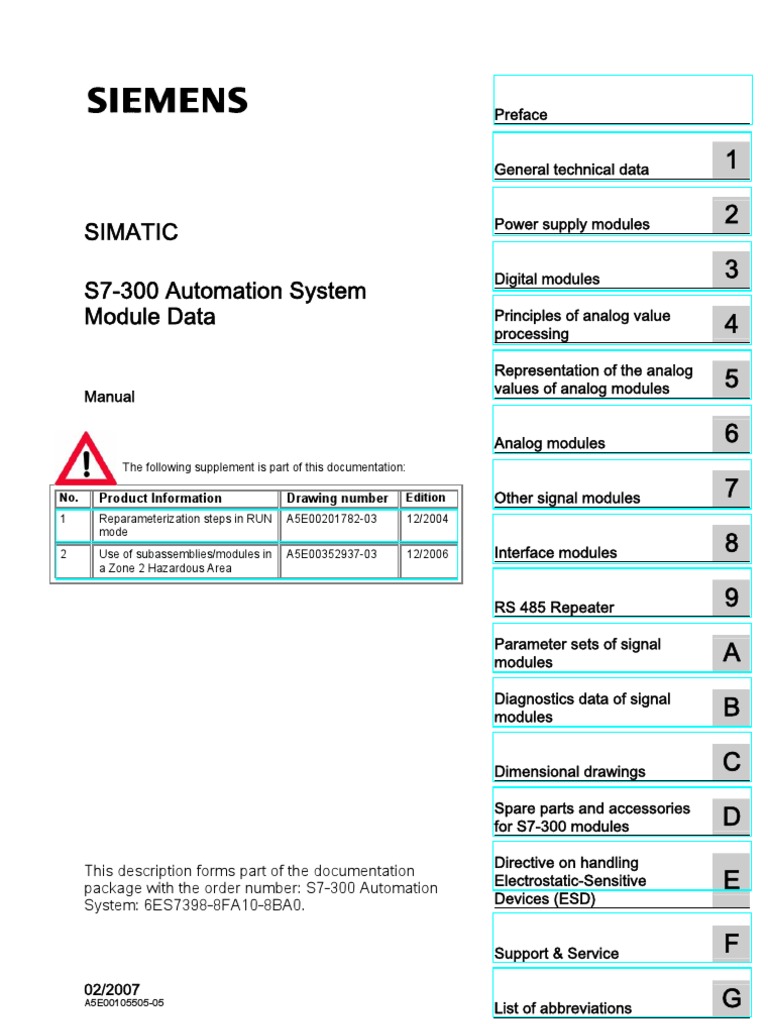 SIEMENS

SIMATIC

S7-300 Automation System
Module Data

Manual

The following supplement is part of this documentation:

| No. | Product Information | Drawing number | Edition |
|---|---|---|---|
| 1 | Reparameterization steps in RUN mode | A5E00201782-03 | 12/2004 |
| 2 | Use of subassemblies/modules in a Zone 2 Hazardous Area | A5E00352937-03 | 12/2006 |

This description forms part of the documentation package with the order number: S7-300 Automation System: 6ES7398-8FA10-8BA0.

02/2007
A5E00105505-05

Preface

General technical data 1

Power supply modules 2

Digital modules 3

Principles of analog value processing 4

Representation of the analog values of analog modules 5

Analog modules 6

Other signal modules 7

Interface modules 8

RS 485 Repeater 9

Parameter sets of signal modules A

Diagnostics data of signal modules B

Dimensional drawings C

Spare parts and accessories for S7-300 modules D

Directive on handling Electrostatic-Sensitive Devices (ESD) E

Support & Service F

List of abbreviations G